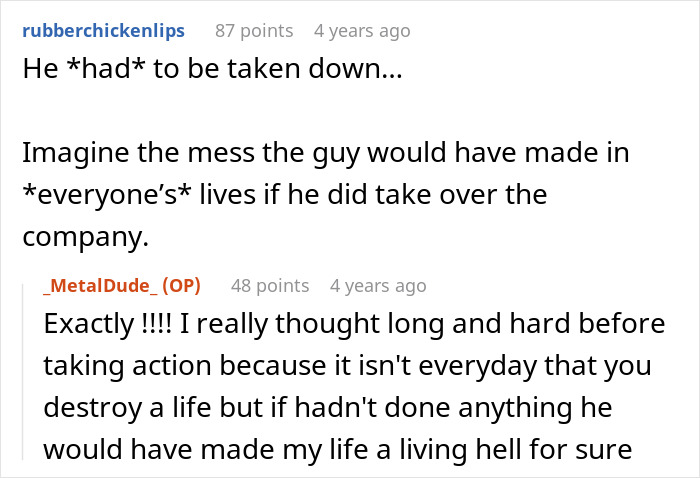 rubberchickenlips 87 points 4 years ago
He *had* to be taken down...

Imagine the mess the guy would have made in *everyone's* lives if he did take over the company.

_MetalDude_ (OP) 48 points 4 years ago
Exactly !!!! I really thought long and hard before taking action because it isn't everyday that you destroy a life but if hadn't done anything he would have made my life a living hell for sure